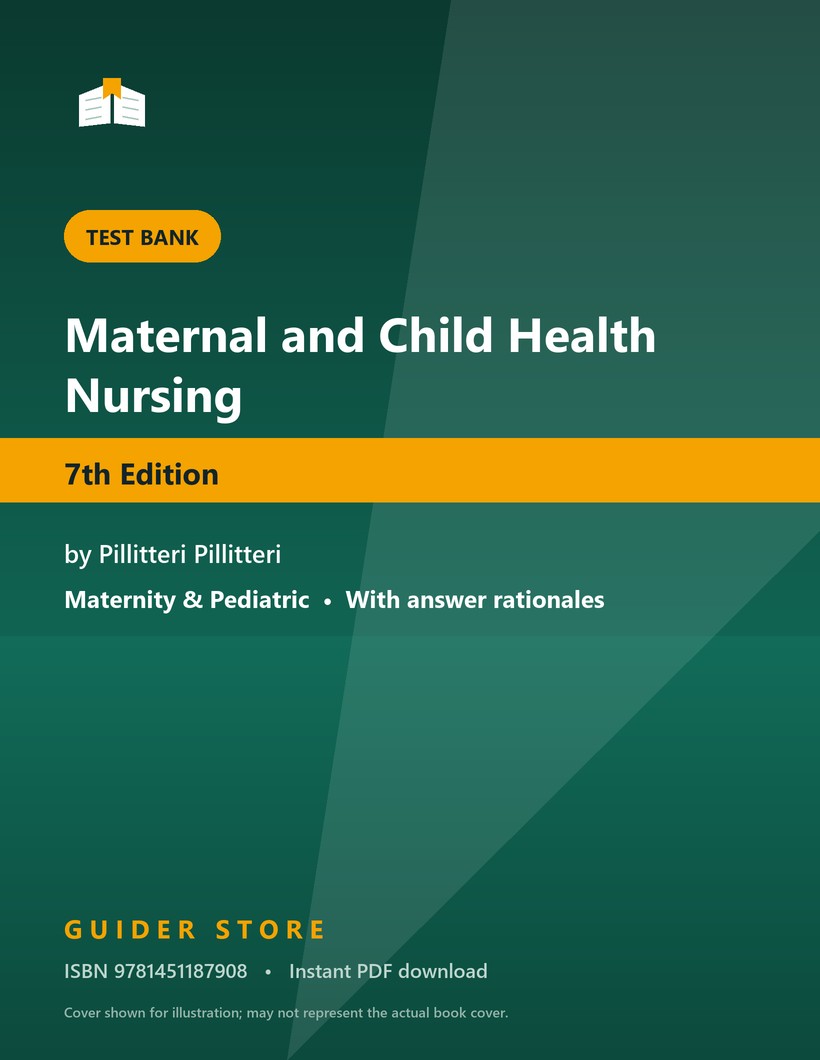 TEST BANK

Maternal and Child Health Nursing

7th Edition

by Pillitteri Pillitteri

Maternity & Pediatric • With answer rationales

GUIDER STORE

ISBN 9781451187908 • Instant PDF download

Cover shown for illustration; may not represent the actual book cover.